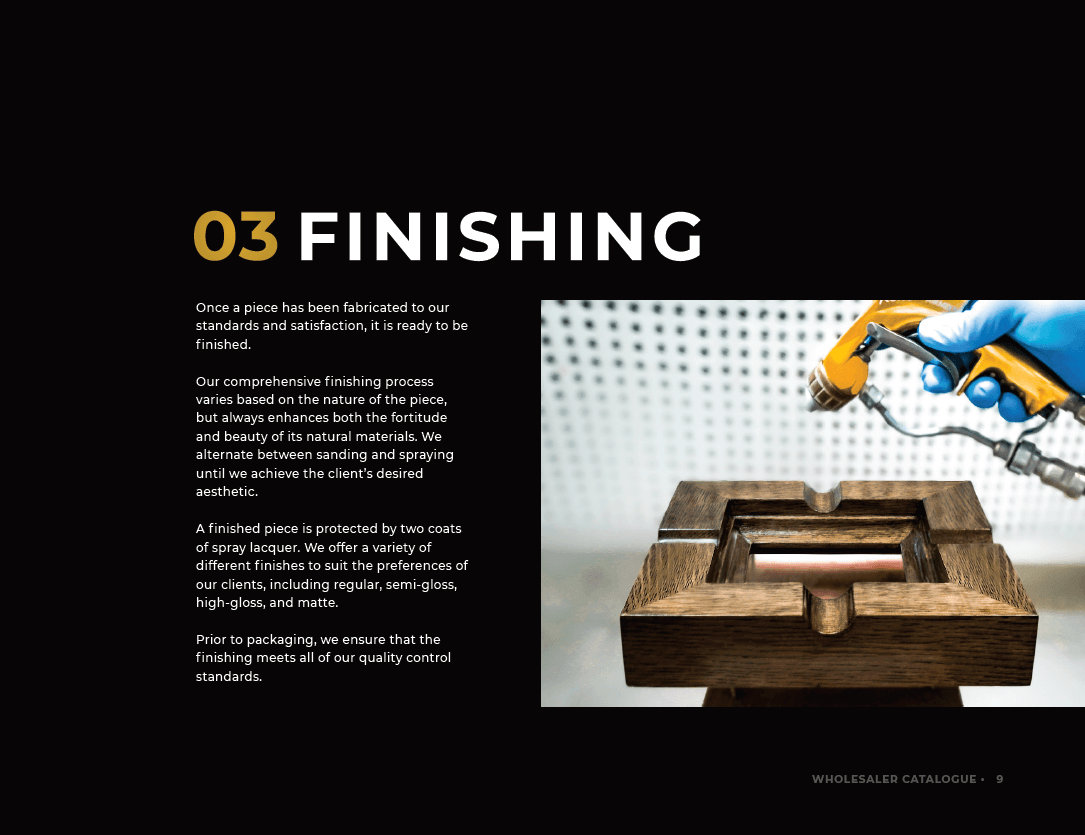 03 FINISHING

Once a piece has been fabricated to our standards and satisfaction, it is ready to be finished.

Our comprehensive finishing process varies based on the nature of the piece, but always enhances both the fortitude and beauty of its natural materials. We alternate between sanding and spraying until we achieve the client's desired aesthetic.

A finished piece is protected by two coats of spray lacquer. We offer a variety of different finishes to suit the preferences of our clients, including regular, semi-gloss, high-gloss, and matte.

Prior to packaging, we ensure that the finishing meets all of our quality control standards.

WHOLESALER CATALOGUE • 9